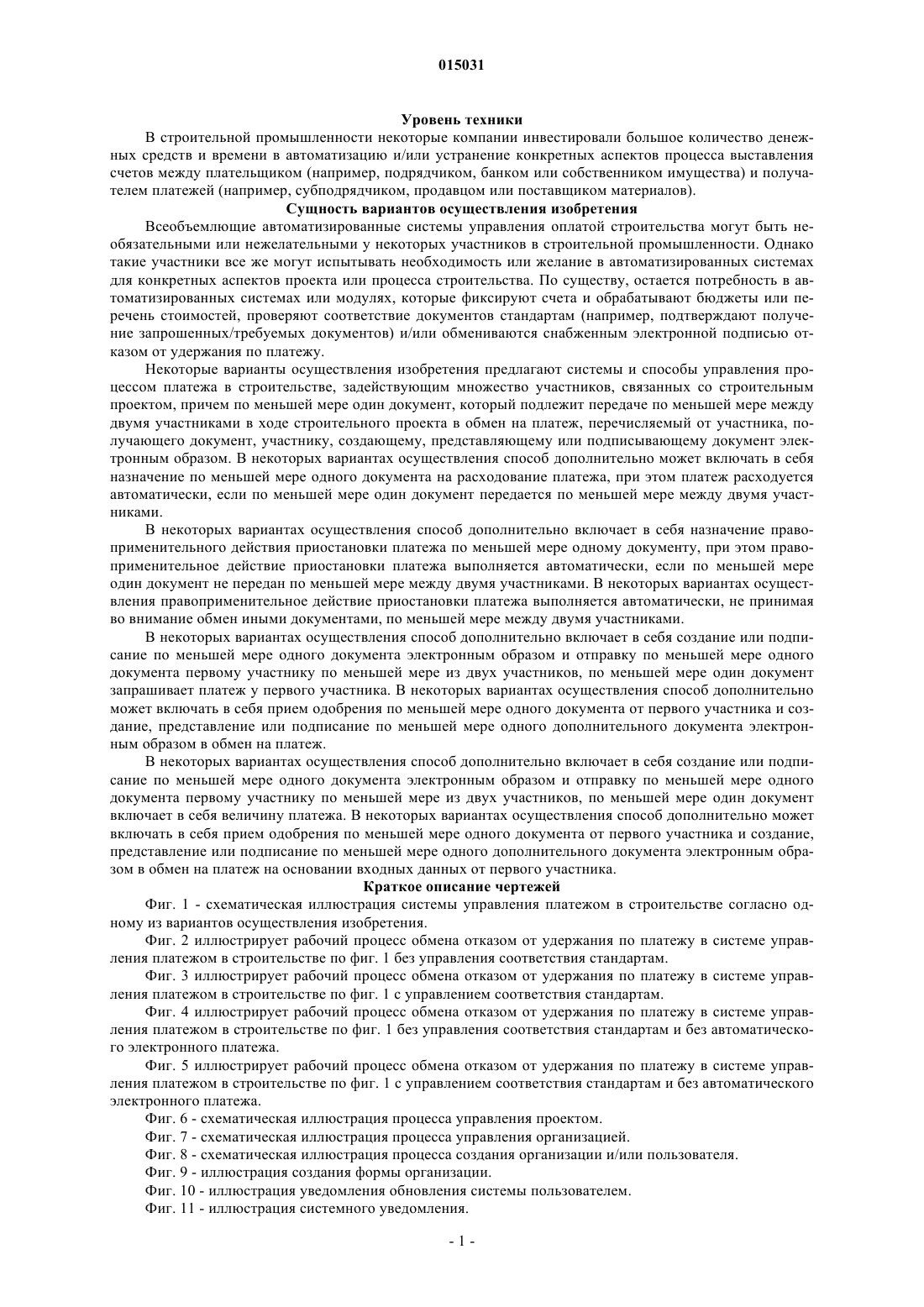 015031

Уровень техники

В строительной промышленности некоторые компании инвестировали большое количество денежных средств и времени в автоматизацию и/или устранение конкретных аспектов процесса выставления счетов между плательщиком (например, подрядчиком, банком или собственником имущества) и получателем платежей (например, субподрядчиком, продавцом или поставщиком материалов).

Сущность вариантов осуществления изобретения

Всеобъемлющие автоматизированные системы управления оплатой строительства могут быть необязательными или нежелательными у некоторых участников в строительной промышленности. Однако такие участники все же могут испытывать необходимость или желание в автоматизированных системах для конкретных аспектов проекта или процесса строительства. По существу, остается потребность в автоматизированных системах или модулях, которые фиксируют счета и обрабатывают бюджеты или перечень стоимостей, проверяют соответствие документов стандартам (например, подтверждают получение запрошенных/требуемых документов) и/или обмениваются снабженным электронной подписью отказом от удержания по платежу.

Некоторые варианты осуществления изобретения предлагают системы и способы управления процессом платежа в строительстве, задействующим множество участников, связанных со строительным проектом, причем по меньшей мере один документ, который подлежит передаче по меньшей мере между двумя участниками в ходе строительного проекта в обмен на платеж, перечисляемый от участника, получающего документ, участнику, создающему, представляющему или подписывающему документ электронным образом. В некоторых вариантах осуществления способ дополнительно может включать в себя назначение по меньшей мере одного документа на расходование платежа, при этом платеж расходуется автоматически, если по меньшей мере один документ передается по меньшей мере между двумя участниками.

В некоторых вариантах осуществления способ дополнительно включает в себя назначение правоприменительного действия приостановки платежа по меньшей мере одному документу, при этом правоприменительное действие приостановки платежа выполняется автоматически, если по меньшей мере один документ не передан по меньшей мере между двумя участниками. В некоторых вариантах осуществления правоприменительное действие приостановки платежа выполняется автоматически, не принимая во внимание обмен иными документами, по меньшей мере между двумя участниками.

В некоторых вариантах осуществления способ дополнительно включает в себя создание или подписание по меньшей мере одного документа электронным образом и отправку по меньшей мере одного документа первому участнику по меньшей мере из двух участников, по меньшей мере один документ запрашивает платеж у первого участника. В некоторых вариантах осуществления способ дополнительно может включать в себя прием одобрения по меньшей мере одного документа от первого участника и создание, представление или подписание по меньшей мере одного дополнительного документа электронным образом в обмен на платеж.

В некоторых вариантах осуществления способ дополнительно включает в себя создание или подписание по меньшей мере одного документа электронным образом и отправку по меньшей мере одного документа первому участнику по меньшей мере из двух участников, по меньшей мере один документ включает в себя величину платежа. В некоторых вариантах осуществления способ дополнительно может включать в себя прием одобрения по меньшей мере одного документа от первого участника и создание, представление или подписание по меньшей мере одного дополнительного документа электронным образом в обмен на платеж на основании входных данных от первого участника.

Краткое описание чертежей

Фиг. 1 - схематическая иллюстрация системы управления платежом в строительстве согласно одному из вариантов осуществления изобретения.

Фиг. 2 иллюстрирует рабочий процесс обмена отказом от удержания по платежу в системе управления платежом в строительстве по фиг. 1 без управления соответствия стандартам.

Фиг. 3 иллюстрирует рабочий процесс обмена отказом от удержания по платежу в системе управления платежом в строительстве по фиг. 1 с управлением соответствия стандартам.

Фиг. 4 иллюстрирует рабочий процесс обмена отказом от удержания по платежу в системе управления платежом в строительстве по фиг. 1 без управления соответствия стандартам и без автоматического электронного платежа.

Фиг. 5 иллюстрирует рабочий процесс обмена отказом от удержания по платежу в системе управления платежом в строительстве по фиг. 1 с управлением соответствия стандартам и без автоматического электронного платежа.

Фиг. 6 - схематическая иллюстрация процесса управления проектом.

Фиг. 7 - схематическая иллюстрация процесса управления организацией.

Фиг. 8 - схематическая иллюстрация процесса создания организации и/или пользователя.

Фиг. 9 - иллюстрация создания формы организации.

Фиг. 10 - иллюстрация уведомления обновления системы пользователем.

Фиг. 11 - иллюстрация системного уведомления.

- 1 -